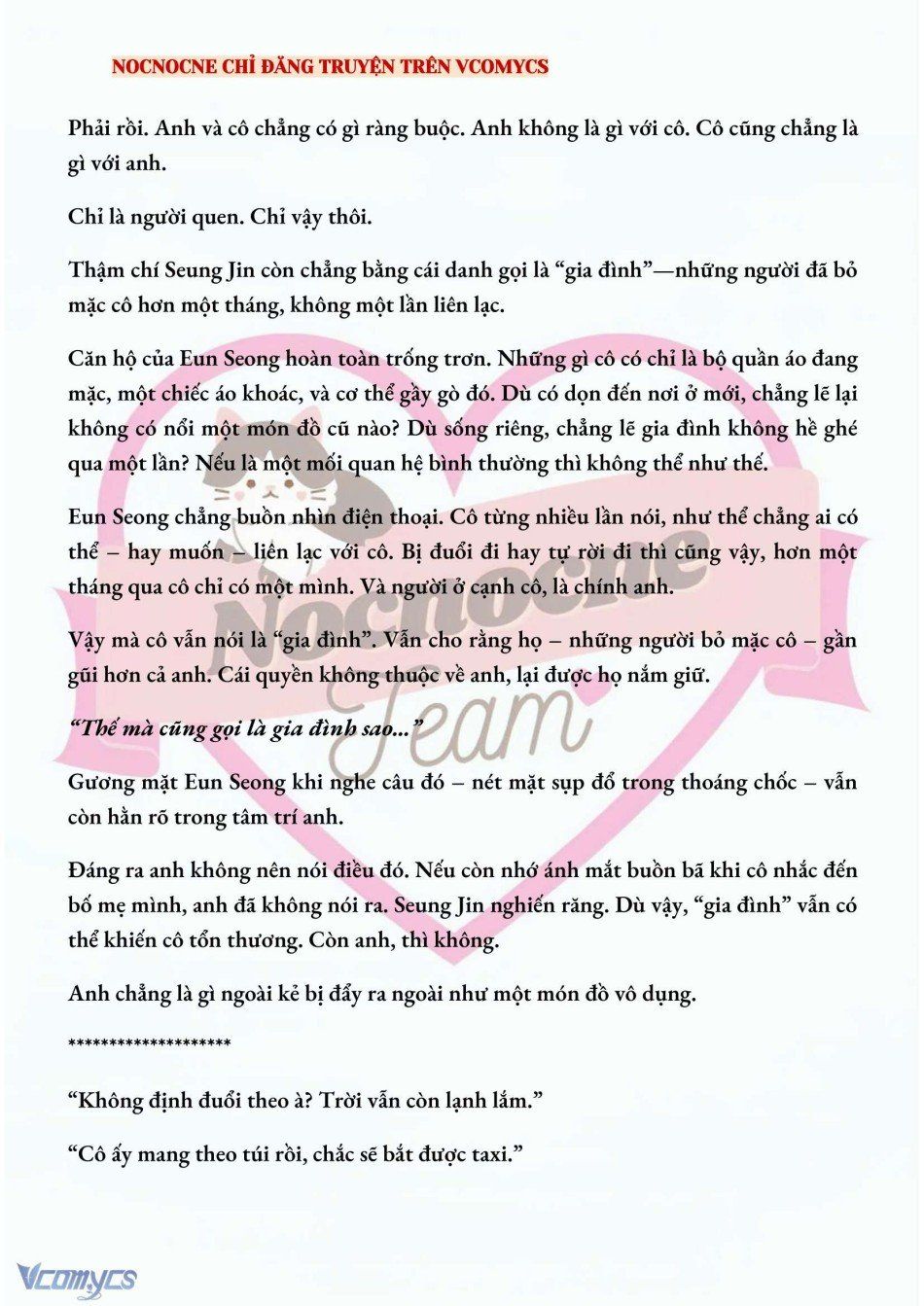 NOCNOCNE CHỈ ĐĂNG TRUYỆN TRÊN VCOMYCS

Phải rồi. Anh và cô chẳng có gì ràng buộc. Anh không là gì với cô. Cô cũng chẳng là gì với anh.

Chỉ là người quen. Chỉ vậy thôi.

Thậm chí Seung Jin còn chẳng bằng cái danh gọi là “gia đình”—những người đã bỏ mặc cô hơn một tháng, không một lần liên lạc.

Căn hộ của Eun Seong hoàn toàn trống trơn. Những gì cô có chỉ là bộ quần áo đang mặc, một chiếc áo khoác, và cơ thể gầy gò đó. Dù có dọn đến nơi ở mới, chẳng lẽ lại không có nổi một món đồ cũ nào? Dù sống riêng, chẳng lẽ gia đình không hề ghé qua một lần? Nếu là một mối quan hệ bình thường thì không thể như thế.

Eun Seong chẳng buồn nhìn điện thoại. Cô từng nhiều lần nói, như thể chẳng ai có thể – hay muốn – liên lạc với cô. Bị đuổi đi hay tự rời đi thì cũng vậy, hơn một tháng qua cô chỉ có một mình. Và người ở cạnh cô, là chính anh.

Vậy mà cô vẫn nói là “gia đình”. Vẫn cho rằng họ – những người bỏ mặc cô – gần gũi hơn cả anh. Cái quyền không thuộc về anh, lại được họ nắm giữ.

“Thế mà cũng gọi là gia đình sao...”

Gương mặt Eun Seong khi nghe câu đó – nét mặt sụp đổ trong thoáng chốc – vẫn còn hằn rõ trong tâm trí anh.

Đáng ra anh không nên nói điều đó. Nếu còn nhớ ánh mắt buồn bã khi cô nhắc đến bố mẹ mình, anh đã không nói ra. Seung Jin nghiến răng. Dù vậy, “gia đình” vẫn có thể khiến cô tổn thương. Còn anh, thì không.

Anh chẳng là gì ngoài kẻ bị đẩy ra ngoài như một món đồ vô dụng.

********************

“Không định đuổi theo à? Trời vẫn còn lạnh lắm.”

“Cô ấy mang theo túi rồi, chắc sẽ bắt được taxi.”

Nocnocne Team

Vcomycs